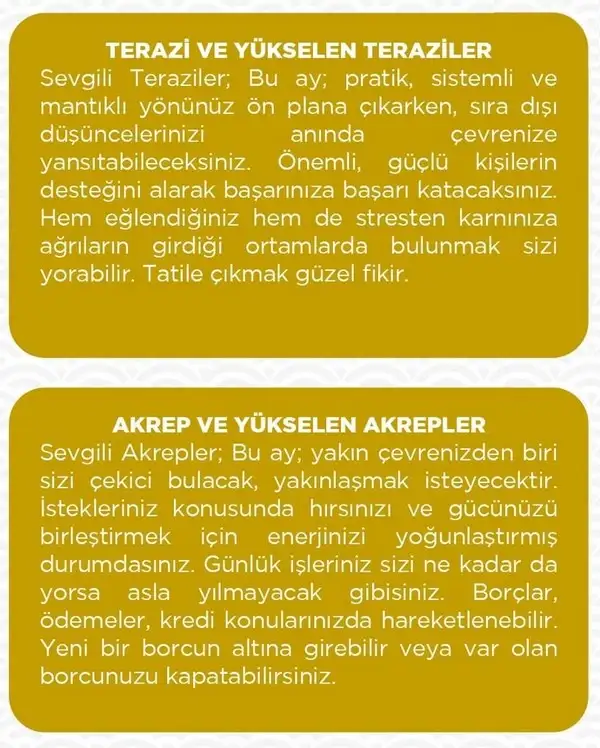 TERAZİ VE YÜKSELEN TERAZİLER
Sevgili Teraziler; Bu ay; pratik, sistemli ve mantıklı yönünüz ön plana çıkarken, sıra dışı düşüncelerinizi anında çevrenize yansıtabileceksiniz. Önemli, güçlü kişilerin desteğini alarak başarınıza başarı katacaksınız. Hem eğlendiğiniz hem de stresten karnınıza ağrıların girdiği ortamlarda bulunmak sizi yorabilir. Tatile çıkmak güzel fikir.

AKREP VE YÜKSELEN AKREPLER
Sevgili Akrepler; Bu ay; yakın çevrenizden biri sizi çekici bulacak, yakınlaşmak isteyecektir. İstekleriniz konusunda hırsınızı ve gücünüzü birleştirmek için enerjinizi yoğunlaştırmış durumdasınız. Günlük işleriniz sizi ne kadar da yorsa asla yılmayacak gibisiniz. Borçlar, ödemeler, kredi konularınızda hareketlenebilir. Yeni bir borcun altına girebilir veya var olan borcunuzu kapatabilirsiniz.